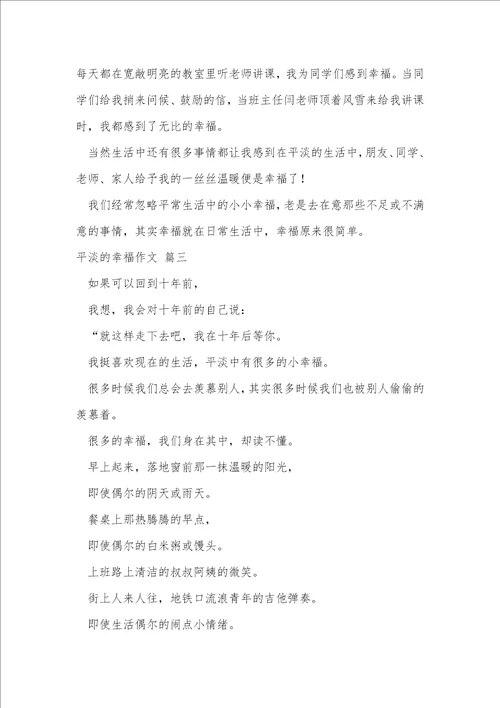 每天都在宽敞明亮的教室里听老师讲课，我为同学们感到幸福。当同学们给我捎来问候、鼓励的信，当班主任闫老师顶着风雪来给我讲课时，我都感到了无比的幸福。

当然生活中还有很多事情都让我感到在平淡的生活中，朋友、同学、老师、家人给予我的一丝丝温暖便是幸福了！

我们经常忽略平常生活中的小小幸福，老是去在意那些不足或不满意的事情，其实幸福就在日常生活中，幸福原来很简单。

平淡的幸福作文 篇三

如果可以回到十年前，

我想，我会对十年前的自己说：

“就这样走下去吧，我在十年后等你。

我挺喜欢现在的生活，平淡中有很多的小幸福。

很多时候我们总会去羡慕别人，其实很多时候我们也被别人偷偷的羡慕着。

很多的幸福，我们身在其中，却读不懂。

早上起来，落地窗前那一抹温暖的阳光，

即使偶尔的阴天或雨天。

餐桌上那热腾腾的早点，

即使偶尔的白米粥或馒头。

上班路上清洁的叔叔阿姨的微笑。

街上人来人往，地铁口流浪青年的吉他弹奏。

即使生活偶尔的闹点小情绪。